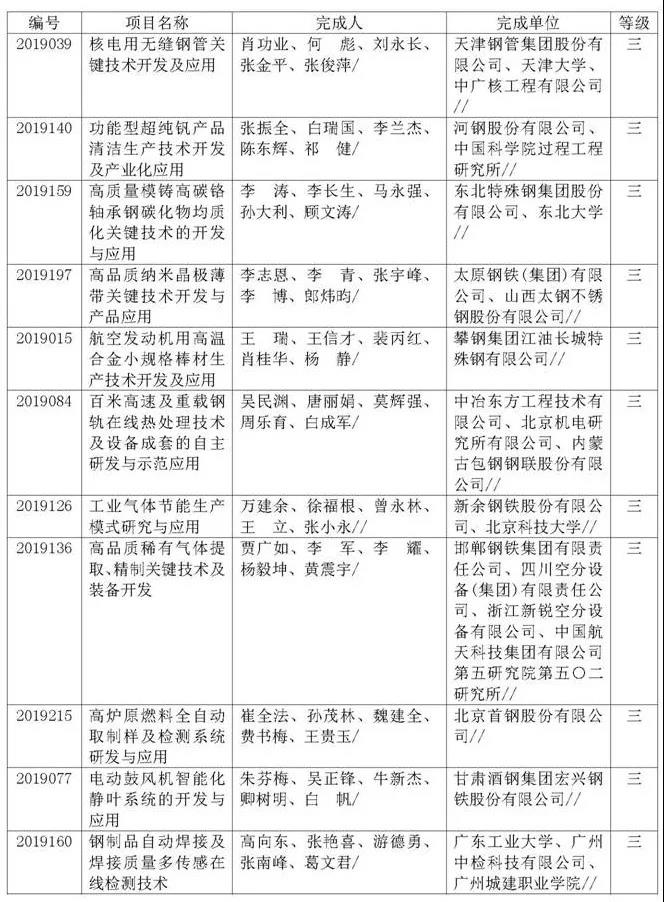 | 编号 | 项目名称 | 完成人 | 完成单位 | 等级 |
|---|---|---|---|---|
| 2019039 | 核电用无缝钢管关键技术开发及应用 | 肖功业、何　彪、刘永长、张金平、张俊萍/ | 天津钢管集团股份有限公司、天津大学、中广核工程有限公司// | 三 |
| 2019140 | 功能型超纯钒产品清洁生产技术开发及产业化应用 | 张振全、白瑞国、李兰杰、陈东辉、祁　健/ | 河钢股份有限公司、中国科学院过程工程研究所// | 三 |
| 2019159 | 高质量模铸高碳铬轴承钢碳化物均质化关键技术的开发与应用 | 李　涛、李长生、马永强、孙大利、顾文涛/ | 东北特殊钢集团股份有限公司、东北大学// | 三 |
| 2019197 | 高品质纳米晶极薄带关键技术开发与产品应用 | 李志恩、李　青、张宇峰、李　博、郎炜昀/ | 太原钢铁（集团）有限公司、山西太钢不锈钢股份有限公司// | 三 |
| 2019015 | 航空发动机用高温合金小规格棒材生产技术开发及应用 | 王　瑞、王信才、裴丙红、肖桂华、杨　静/ | 攀钢集团江油长城特殊钢有限公司// | 三 |
| 2019084 | 百米高速及重载钢轨在线热处理技术及设备成套的自主研发与示范应用 | 吴民渊、唐丽娟、莫辉强、周乐育、白成军/ | 中冶东方工程技术有限公司、北京机电研究所有限公司、内蒙古包钢钢联股份有限公司// | 三 |
| 2019126 | 工业气体节能生产模式研究与应用 | 万建余、徐福根、曾永林、王　立、张小永// | 新余钢铁股份有限公司、北京科技大学// | 三 |
| 2019136 | 高品质稀有气体提取、精制关键技术及装备开发 | 贾广如、李　军、李　耀、杨毅坤、黄震宇/ | 邯郸钢铁集团有限责任公司、四川空分设备(集团)有限责任公司、浙江新锐空分设备有限公司、中国航天科技集团有限公司第五研究院第五〇二研究所// | 三 |
| 2019215 | 高炉原燃料全自动取制样及检测系统研发与应用 | 崔全法、孙茂林、魏建全、费书梅、王贵玉/ | 北京首钢股份有限公司// | 三 |
| 2019077 | 电动鼓风机智能化静叶系统的开发与应用 | 朱芬梅、吴正锋、牛新杰、卿树明、白　帆/ | 甘肃酒钢集团宏兴钢铁股份有限公司// | 三 |
| 2019160 | 钢制品自动焊接及焊接质量多传感在线检测技术 | 高向东、张艳喜、游德勇、张南峰、葛文君/ | 广东工业大学、广州中检科技有限公司、广州城建职业学院// | 三 |